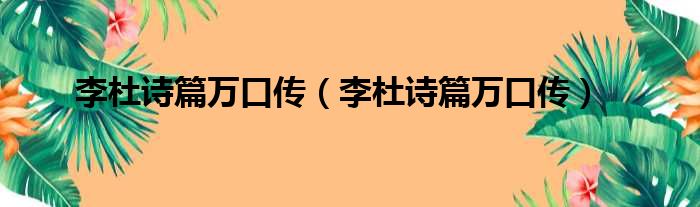 李杜诗篇万口传（李杜诗篇万口传）